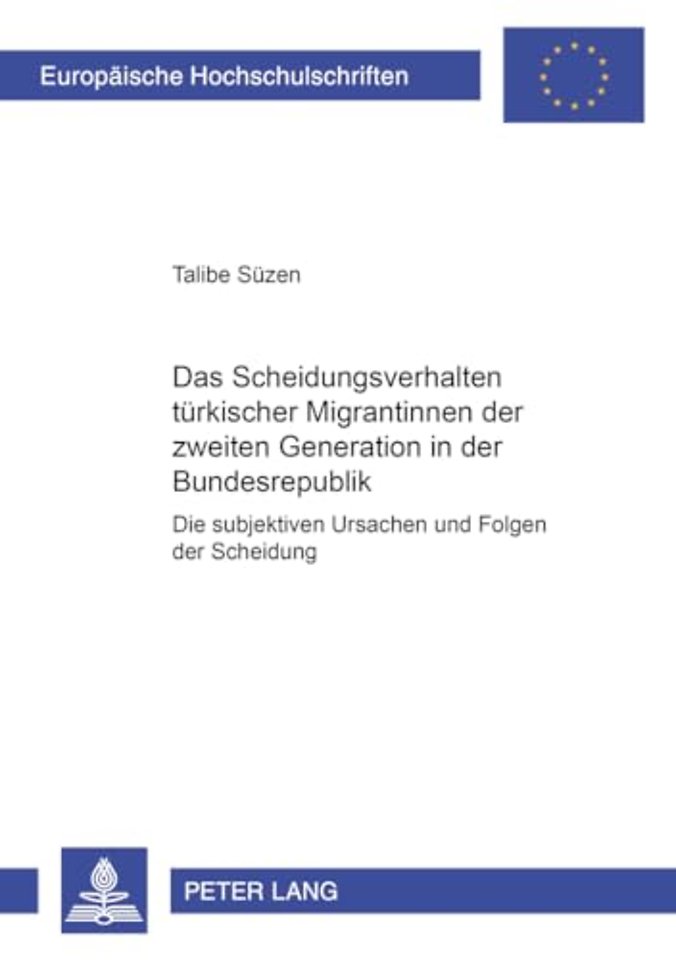 Europäische Hochschulschriften

Talibe Süzen

Das Scheidungsverhalten türkischer Migrantinnen der zweiten Generation in der Bundesrepublik

Die subjektiven Ursachen und Folgen der Scheidung

PETER LANG